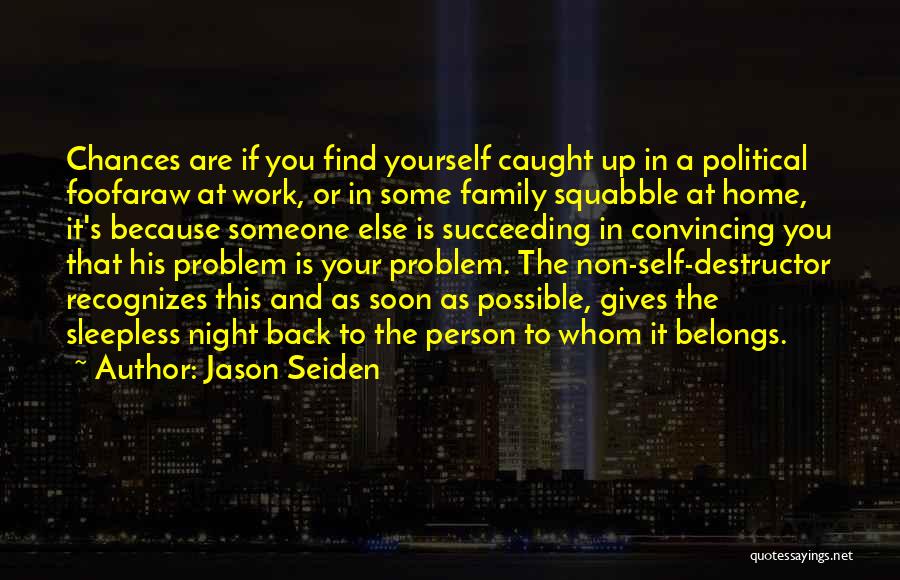 Chances are if you find yourself caught up in a political foofaraw at work, or in some family squabble at home, it's because someone else is succeeding in convincing you that his problem is your problem. The non-self-destructor recognizes this and as soon as possible, gives the sleepless night back to the person to whom it belongs.
~ Author: Jason Seiden

quotessayings.net